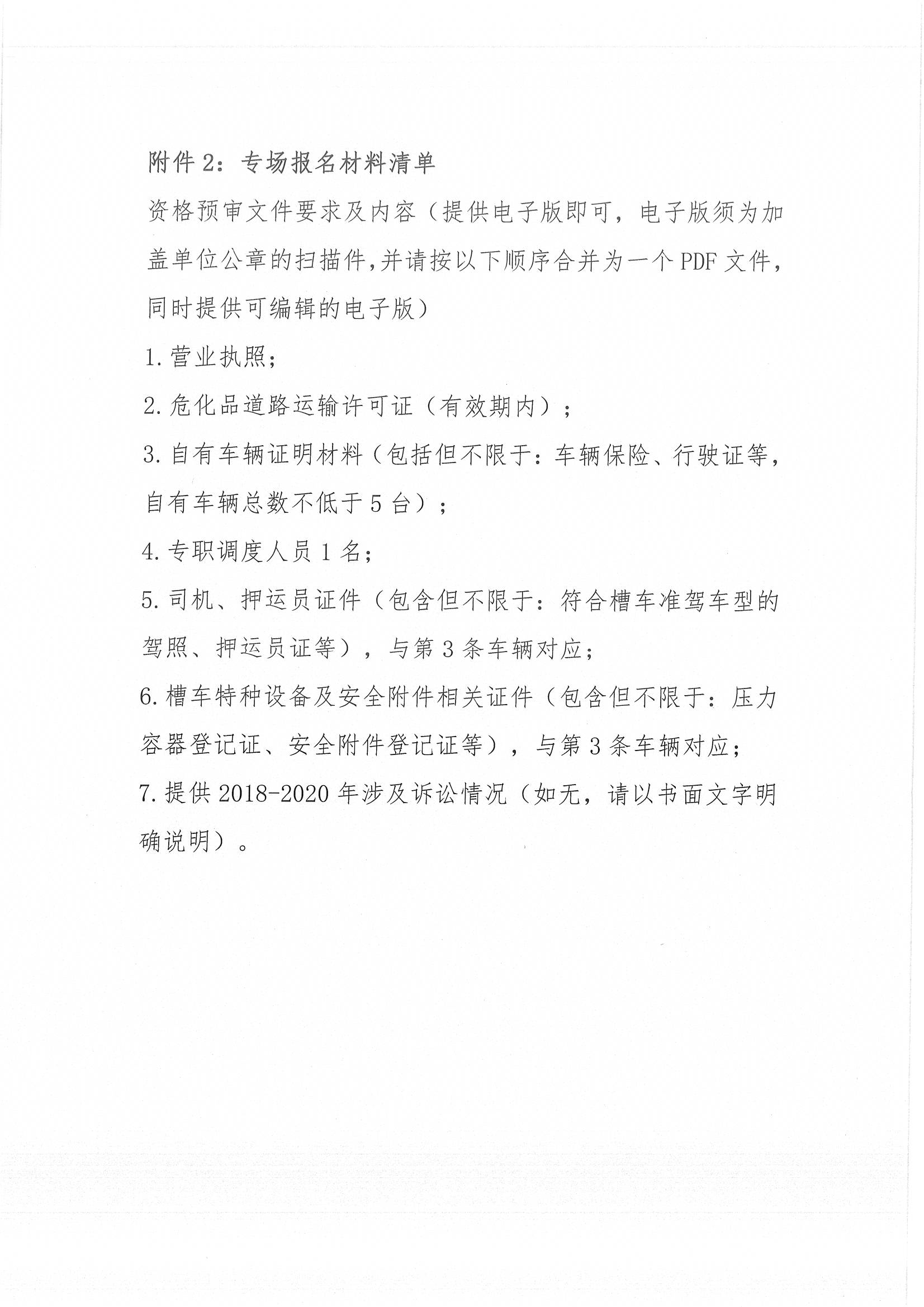 附件 2：专场报名材料清单

资格预审文件要求及内容（提供电子版即可，电子版须为加盖单位公章的扫描件,并请按以下顺序合并为一个 PDF 文件,同时提供可编辑的电子版）

1.营业执照;

2.危化品道路运输许可证（有效期内）;

3.自有车辆证明材料（包括但不限于：车辆保险、行驶证等,自有车辆总数不低于 5 台）;

4.专职调度人员 1 名;

5.司机、押运员证件（包含但不限于：符合槽车准驾车型的驾照、押运员证等），与第 3 条车辆对应;

6.槽车特种设备及安全附件相关证件（包含但不限于：压力容器登记证、安全附件登记证等），与第 3 条车辆对应;

7.提供 2018-2020 年涉及诉讼情况（如无，请以书面文字明确说明）。